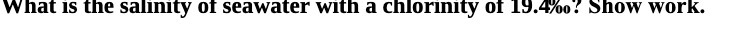 What is the salinity of seawater with a chlorinity of 19.4‰? Show work.